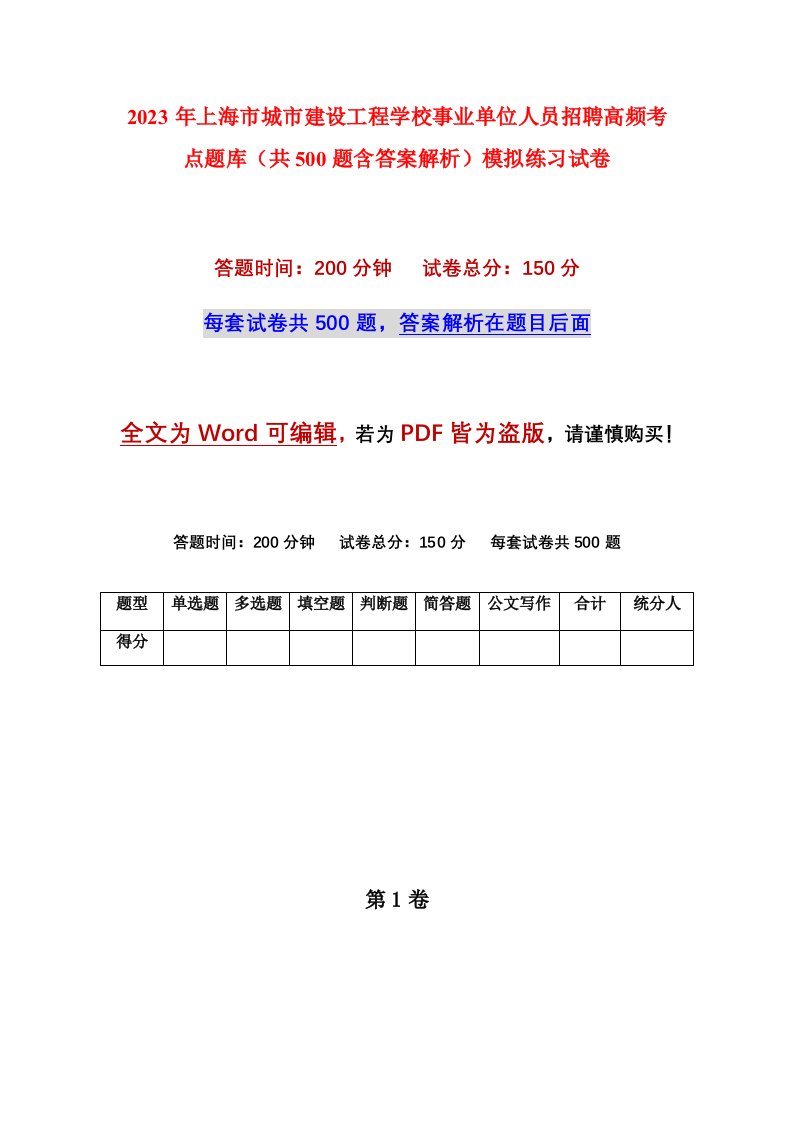 2023年上海市城市建设工程学校事业单位人员招聘高频考点题库（共500题含答案解析）模拟练习试卷

答题时间：200分钟　　试卷总分：150分

每套试卷共500题，答案解析在题目后面

全文为Word可编辑，若为PDF皆为盗版，请谨慎购买！

答题时间：200分钟　　试卷总分：150分　　每套试卷共500题

| 题型 | 单选题 | 多选题 | 填空题 | 判断题 | 简答题 | 公文写作 | 合计 | 统分人 |
|---|---|---|---|---|---|---|---|---|
| 得分 | | | | | | | | |

第1卷